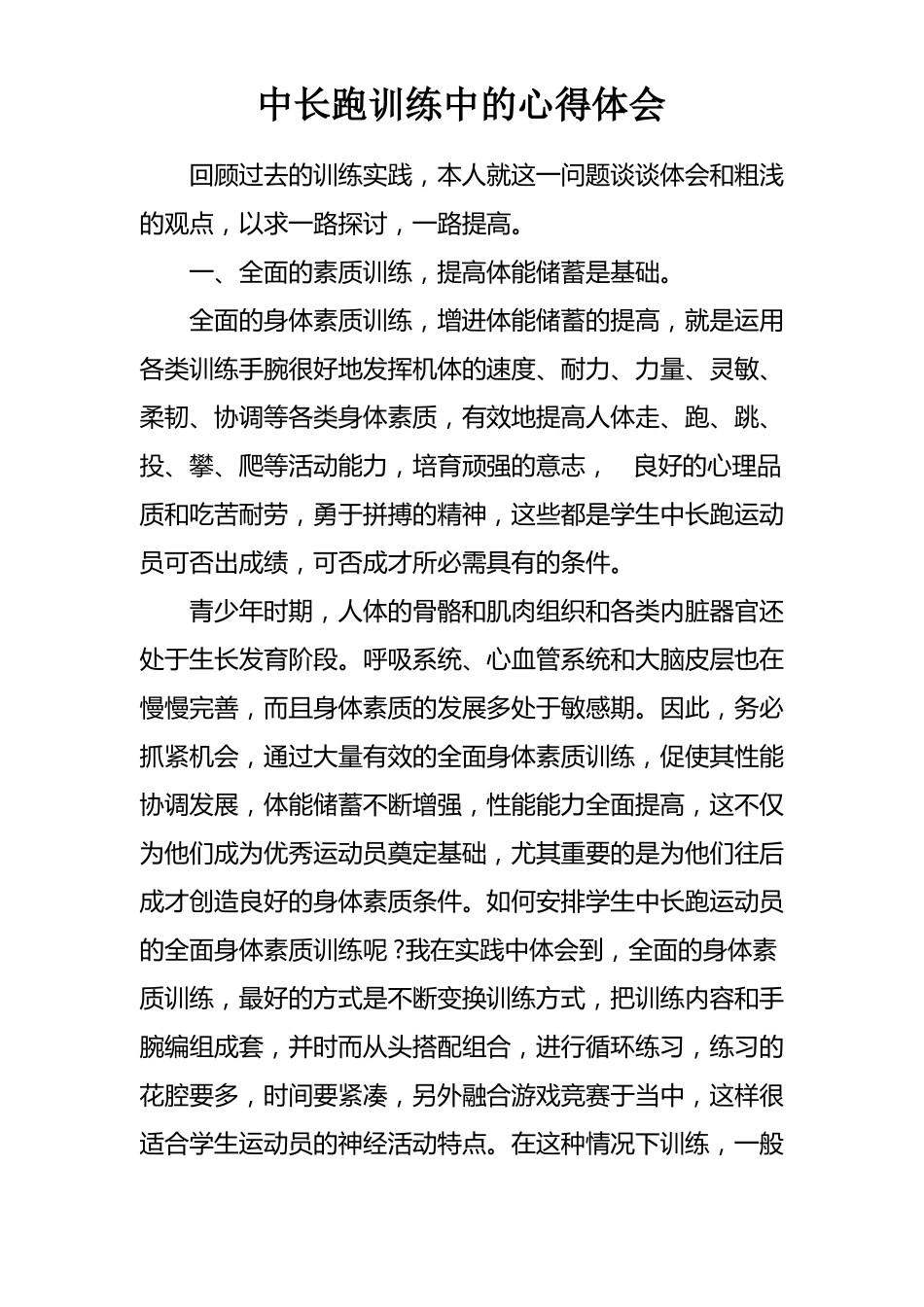 中长跑训练中的心得体会

回顾过去的训练实践，本人就这一问题谈谈体会和粗浅的观点，以求一路探讨，一路提高。

一、全面的素质训练，提高体能储蓄是基础。

全面的身体素质训练，增进体能储蓄的提高，就是运用各类训练手腕很好地发挥机体的速度、耐力、力量、灵敏、柔韧、协调等各类身体素质，有效地提高人体走、跑、跳、投、攀、爬等活动能力，培育顽强的意志， 良好的心理品质和吃苦耐劳，勇于拼搏的精神，这些都是学生中长跑运动员可否出成绩，可否成才所必需具有的条件。

青少年时期，人体的骨骼和肌肉组织和各类内脏器官还处于生长发育阶段。呼吸系统、心血管系统和大脑皮层也在慢慢完善，而且身体素质的发展多处于敏感期。因此，务必抓紧机会，通过大量有效的全面身体素质训练，促使其性能协调发展，体能储蓄不断增强，性能能力全面提高，这不仅为他们成为优秀运动员奠定基础，尤其重要的是为他们往后成才创造良好的身体素质条件。如何安排学生中长跑运动员的全面身体素质训练呢？我在实践中体会到，全面的身体素质训练，最好的方式是不断变换训练方式，把训练内容和手腕编组成套，并时而从头搭配组合，进行循环练习，练习的花腔要多，时间要紧凑，另外融合游戏竞赛于当中，这样很适合学生运动员的神经活动特点。在这种情况下训练，一般